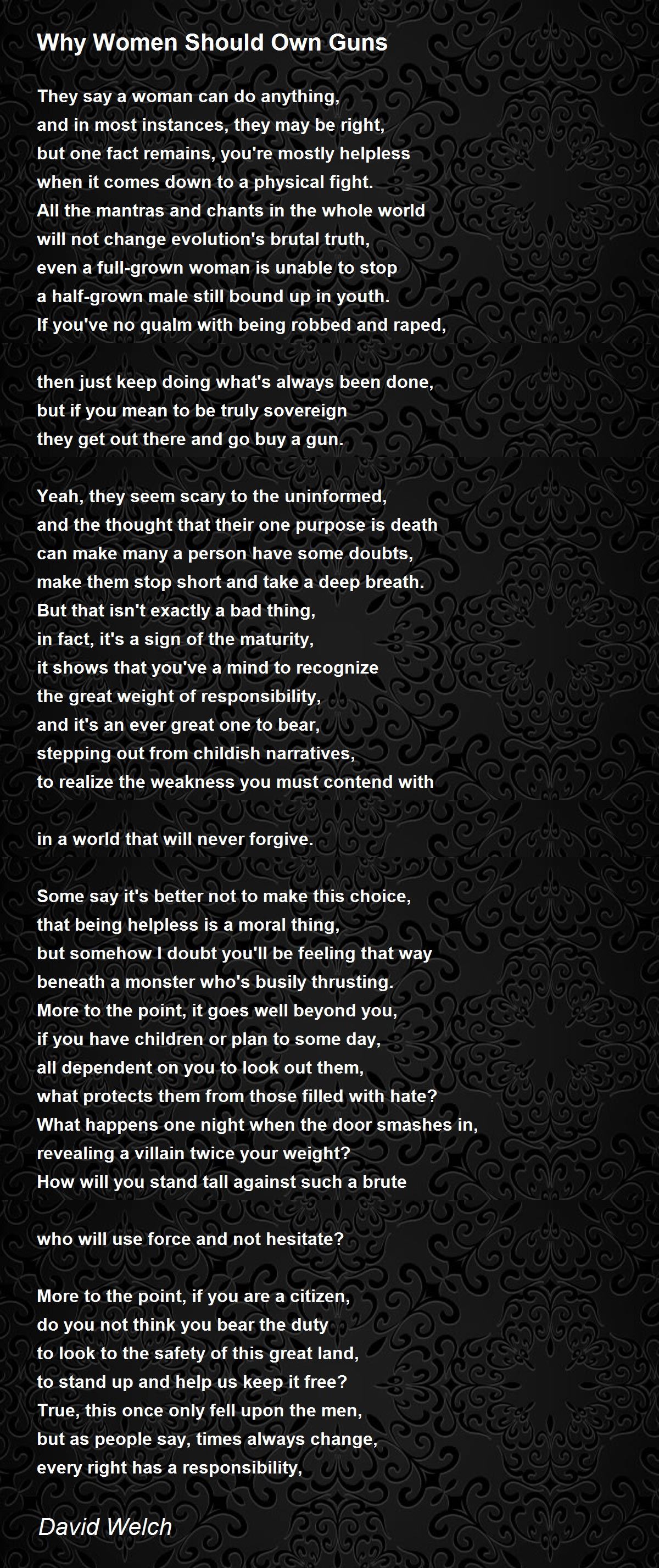 Why Women Should Own Guns

They say a woman can do anything,
and in most instances, they may be right,
but one fact remains, you're mostly helpless
when it comes down to a physical fight.
All the mantras and chants in the whole world
will not change evolution's brutal truth,
even a full-grown woman is unable to stop
a half-grown male still bound up in youth.
If you've no qualm with being robbed and raped,

then just keep doing what's always been done,
but if you mean to be truly sovereign
they get out there and go buy a gun.

Yeah, they seem scary to the uninformed,
and the thought that their one purpose is death
can make many a person have some doubts,
make them stop short and take a deep breath.
But that isn't exactly a bad thing,
in fact, it's a sign of the maturity,
it shows that you've a mind to recognize
the great weight of responsibility,
and it's an ever great one to bear,
stepping out from childish narratives,
to realize the weakness you must contend with

in a world that will never forgive.

Some say it's better not to make this choice,
that being helpless is a moral thing,
but somehow I doubt you'll be feeling that way
beneath a monster who's busily thrusting.
More to the point, it goes well beyond you,
if you have children or plan to some day,
all dependent on you to look out them,
what protects them from those filled with hate?
What happens one night when the door smashes in,
revealing a villain twice your weight?
How will you stand tall against such a brute

who will use force and not hesitate?

More to the point, if you are a citizen,
do you not think you bear the duty
to look to the safety of this great land,
to stand up and help us keep it free?
True, this once only fell upon the men,
but as people say, times always change,
every right has a responsibility,

David Welch